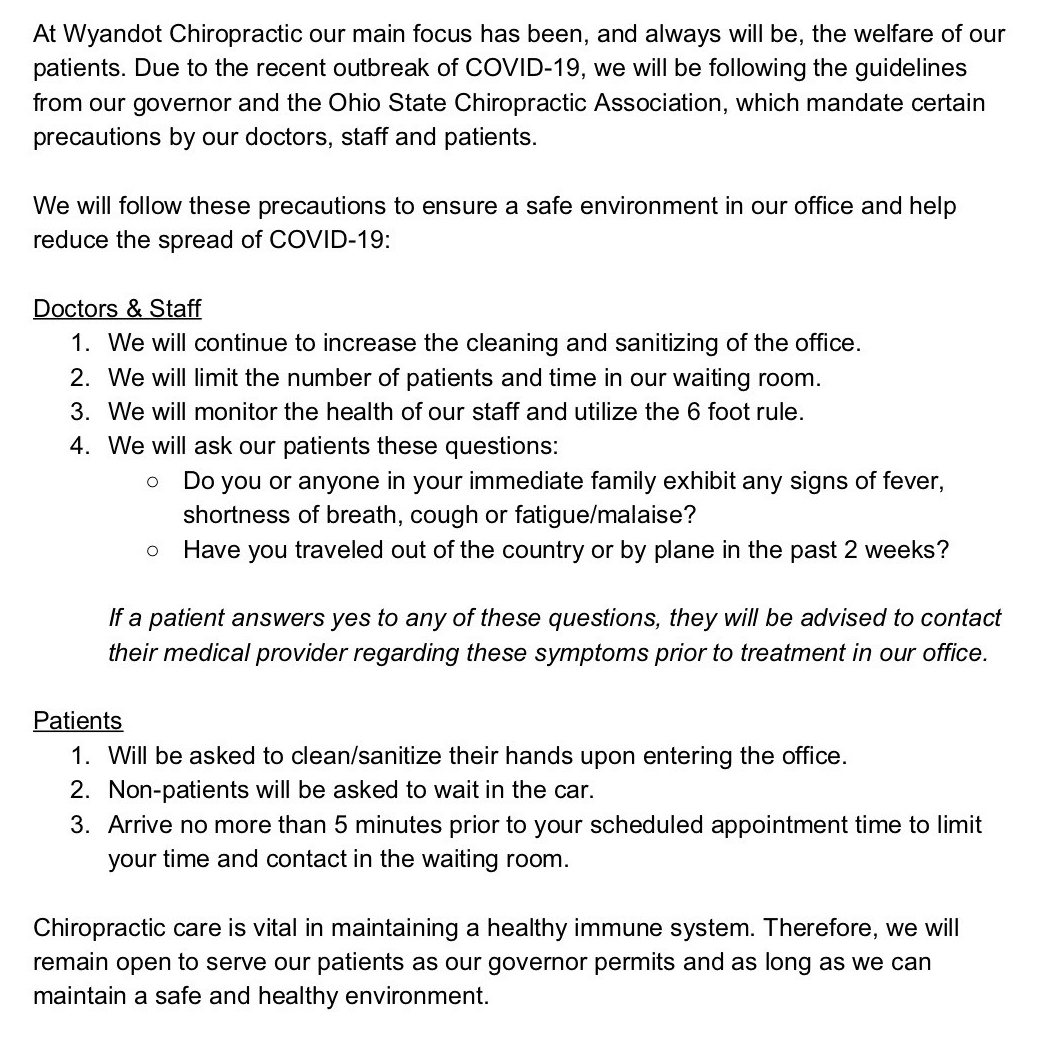 At Wyandot Chiropractic our main focus has been, and always will be, the welfare of our patients. Due to the recent outbreak of COVID-19, we will be following the guidelines from our governor and the Ohio State Chiropractic Association, which mandate certain precautions by our doctors, staff and patients.

We will follow these precautions to ensure a safe environment in our office and help reduce the spread of COVID-19:

Doctors & Staff
1. We will continue to increase the cleaning and sanitizing of the office.
2. We will limit the number of patients and time in our waiting room.
3. We will monitor the health of our staff and utilize the 6 foot rule.
4. We will ask our patients these questions:
 ○ Do you or anyone in your immediate family exhibit any signs of fever, shortness of breath, cough or fatigue/malaise?
 ○ Have you traveled out of the country or by plane in the past 2 weeks?

If a patient answers yes to any of these questions, they will be advised to contact their medical provider regarding these symptoms prior to treatment in our office.

Patients
1. Will be asked to clean/sanitize their hands upon entering the office.
2. Non-patients will be asked to wait in the car.
3. Arrive no more than 5 minutes prior to your scheduled appointment time to limit your time and contact in the waiting room.

Chiropractic care is vital in maintaining a healthy immune system. Therefore, we will remain open to serve our patients as our governor permits and as long as we can maintain a safe and healthy environment.